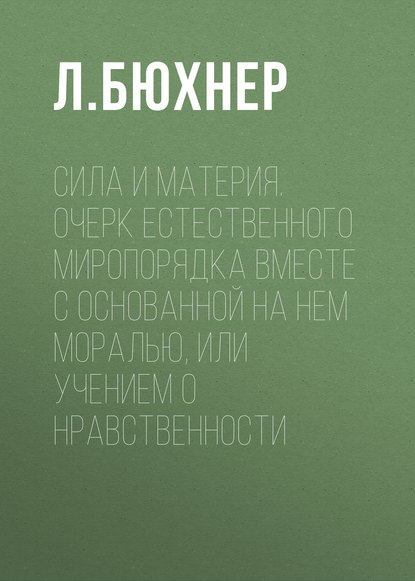 Л.БЮХНЕР

СИЛА И МАТЕРИЯ. ОЧЕРК ЕСТЕСТВЕННОГО МИРОПОРЯДКА ВМЕСТЕ С ОСНОВАННОЙ НА НЕМ МОРАЛЬЮ, ИЛИ УЧЕНИЕМ О НРАВСТВЕННОСТИ